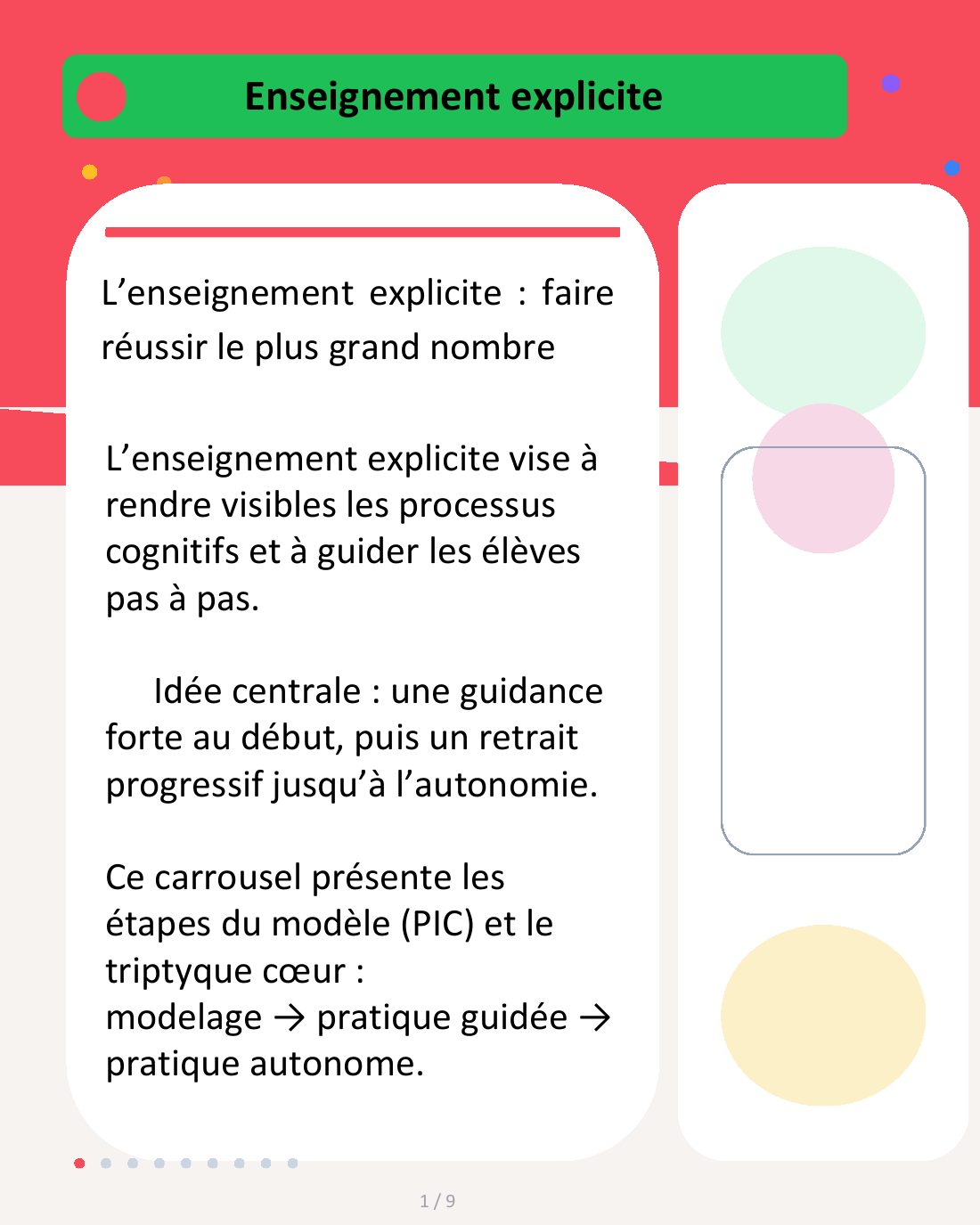 Enseignement explicite

L’enseignement explicite : faire réussir le plus grand nombre

L’enseignement explicite vise à rendre visibles les processus cognitifs et à guider les élèves pas à pas.

Idée centrale : une guidance forte au début, puis un retrait progressif jusqu’à l’autonomie.

Ce carrousel présente les étapes du modèle (PIC) et le triptyque cœur :
modelage → pratique guidée → pratique autonome.

1 / 9